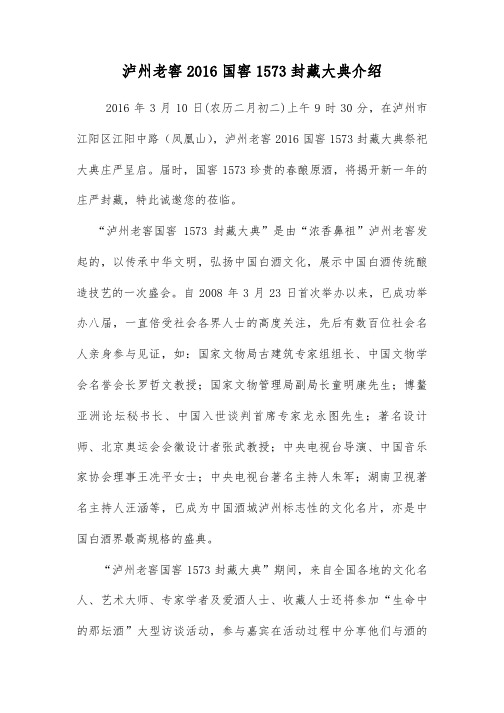 泸州老窖 2016 国窖 1573 封藏大典介绍

2016 年 3 月 10 日(农历二月初二)上午 9 时 30 分，在泸州市江阳区江阳中路（凤凰山），泸州老窖 2016 国窖 1573 封藏大典祭祀大典庄严呈启。届时，国窖 1573 珍贵的春酿原酒，将揭开新一年的庄严封藏，特此诚邀您的莅临。

“泸州老窖国窖 1573 封藏大典”是由“浓香鼻祖”泸州老窖发起的，以传承中华文明，弘扬中国白酒文化，展示中国白酒传统酿造技艺的一次盛会。自 2008 年 3 月 23 日首次举办以来，已成功举办八届，一直倍受社会各界人士的高度关注，先后有数百位社会名人亲身参与见证，如：国家文物局古建筑专家组组长、中国文物学会名誉会长罗哲文教授；国家文物管理局副局长童明康先生；博鳌亚洲论坛秘书长、中国入世谈判首席专家龙永图先生；著名设计师、北京奥运会会徽设计者张武教授；中央电视台导演、中国音乐家协会理事王冼平女士；中央电视台著名主持人朱军；湖南卫视著名主持人汪涵等，已成为中国酒城泸州标志性的文化名片，亦是中国白酒界最高规格的盛典。

“泸州老窖国窖 1573 封藏大典”期间，来自全国各地的文化名人、艺术大师、专家学者及爱酒人士、收藏人士还将参加“生命中的那坛酒”大型访谈活动，参与嘉宾在活动过程中分享他们与酒的